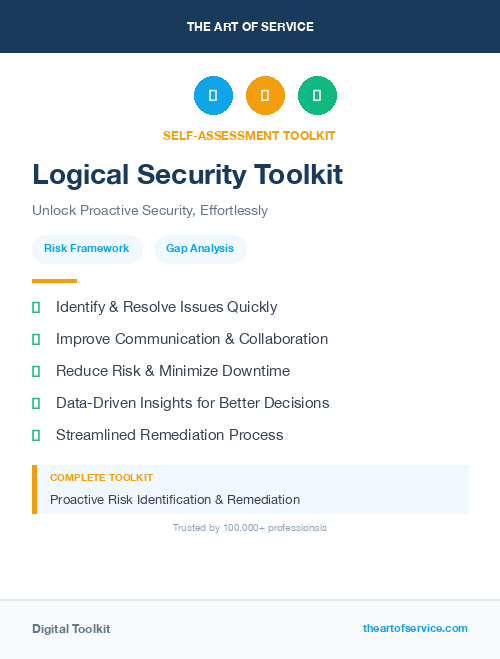 THE ART OF SERVICE

SELF-ASSESSMENT TOOLKIT

Logical Security Toolkit

Unlock Proactive Security, Effortlessly

Risk Framework

Gap Analysis

Identify & Resolve Issues Quickly

Improve Communication & Collaboration

Reduce Risk & Minimize Downtime

Data-Driven Insights for Better Decisions

Streamlined Remediation Process

COMPLETE TOOLKIT

Proactive Risk Identification & Remediation

Trusted by 100,000+ professionals

Digital Toolkit

theartofservice.com